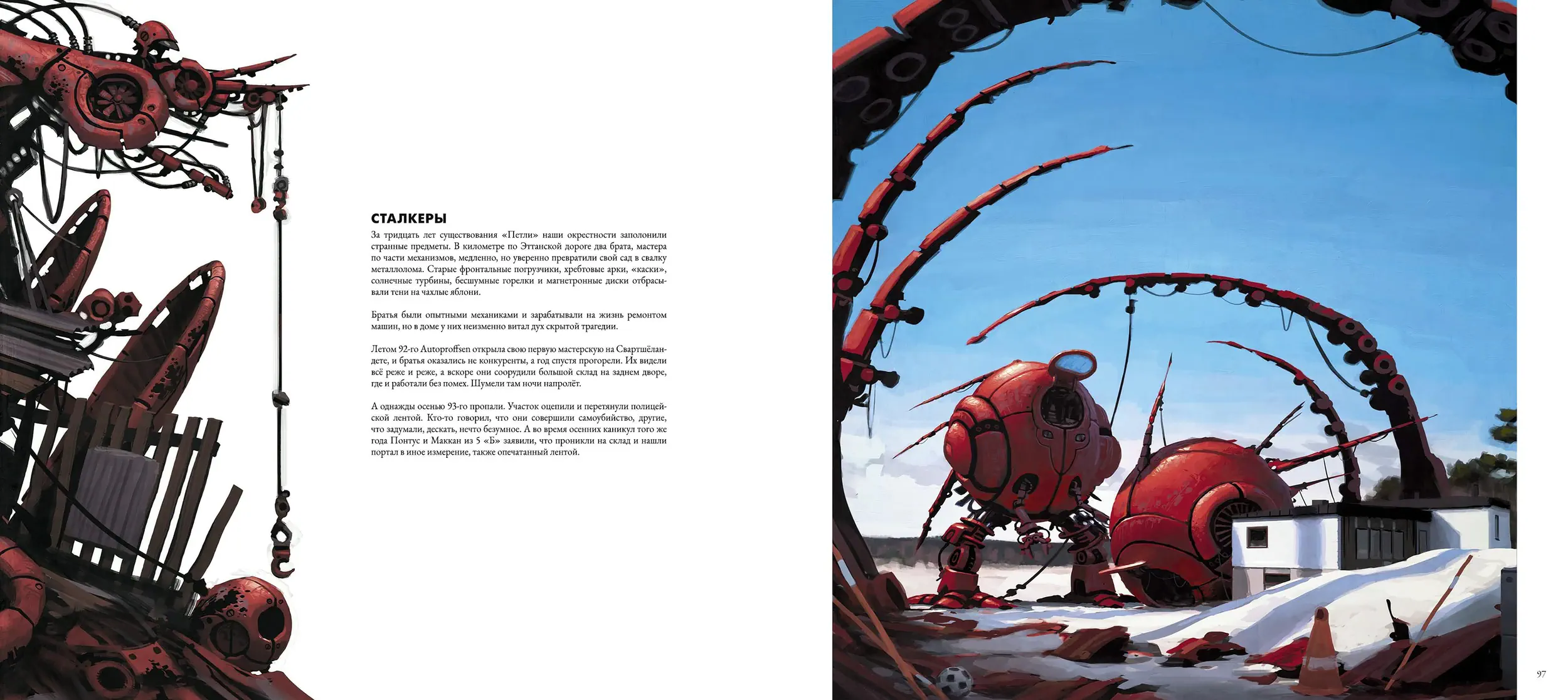 СТАЛКЕРЫ

За тридцать лет существования «Петли» наши окрестности заполонили странные предметы. В километре по Эттанской дороге два брата, мастера по части механизмов, медленно, но уверенно превратили свой сад в свалку металлолома. Старые фронтальные погрузчики, хребтовые арки, «каски», солнечные турбины, бесшумные горелки и магнетронные диски отбрасывали тени на чахлые яблони.

Братья были опытными механиками и зарабатывали на жизнь ремонтом машин, но в доме у них неизменно витал дух скрытой трагедии.

Летом 92-го Autoproffsen открыла свою первую мастерскую на Свартшёландете, и братья оказались не конкуренты, а год спустя прогорели. Их видели всё реже и реже, а вскоре они соорудили большой склад на заднем дворе, где и работали без помех. Шумели там ночи напролёт.

А однажды осенью 93-го пропали. Участок оцепили и перетянули полицейской лентой. Кто-то говорил, что они совершили самоубийство, другие, что задумали, дескать, нечто безумное. А во время осенних каникул того же года Понтус и Маккан из 5 «Б» заявили, что проникли на склад и нашли портал в иное измерение, также опечатанный лентой.

97